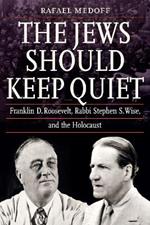 RAFAEL MEDOFF

THE JEWS SHOULD KEEP QUIET

Franklin D. Roosevelt, Rabbi Stephen S. Wise, and the Holocaust